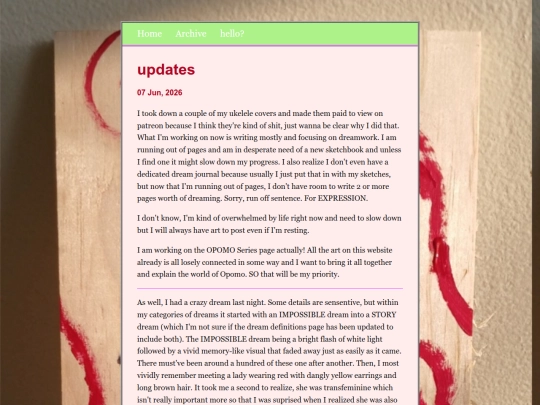 Home Archive hello?

updates

07 Jun, 2026

I took down a couple of my ukelele covers and made them paid to view on patreon because I think they're kind of shit, just wanna be clear why I did that. What I'm working on now is writing mostly and focusing on dreamwork. I am running out of pages and am in desperate need of a new sketchbook and unless I find one it might slow down my progress. I also realize I don't even have a dedicated dream journal because usually I just put that in with my sketches, but now that I'm running out of pages, I don't have room to write 2 or more pages worth of dreaming. Sorry, run off sentence. For EXPRESSION.

I don't know, I'm kind of overwhelmed by life right now and need to slow down but I will always have art to post even if I'm resting.

I am working on the OPOMO Series page actually! All the art on this website already is all losely connected in some way and I want to bring it all together and explain the world of Opomo. SO that will be my priority.

As well, I had a crazy dream last night. Some details are sensentive, but within my categories of dreams it started with an IMPOSSIBLE dream into a STORY dream (which I'm not sure if the dream definitions page has been updated to include both). The IMPOSSIBLE dream being a bright flash of white light followed by a vivid memory-like visual that faded away just as easily as it came. There must've been around a hundred of these one after another. Then, I most vividly remember meeting a lady wearing red with dangly yellow earrings and long brown hair. It took me a second to realize, she was transfeminine which isn't really important more so that I was suprised when I realized she was also